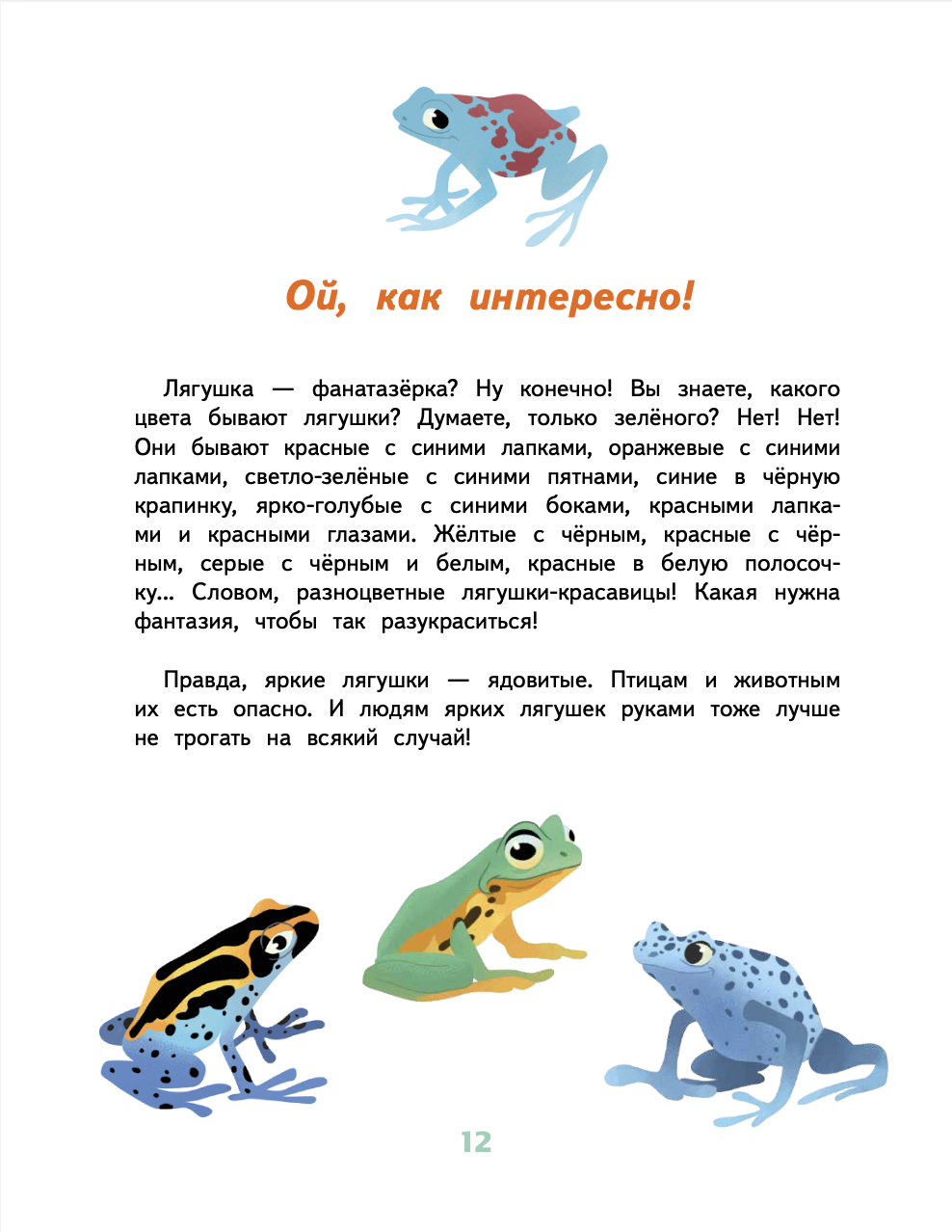 Ой, как интересно!

Лягушка — фанатазёрка? Ну конечно! Вы знаете, какого цвета бывают лягушки? Думаете, только зелёного? Нет! Нет! Они бывают красные с синими лапками, оранжевые с синими лапками, светло-зелёные с синими пятнами, синие в чёрную крапинку, ярко-голубые с синими боками, красными лапками и красными глазами. Жёлтые с чёрным, красные с чёрным, серые с чёрным и белым, красные в белую полосочку... Словом, разноцветные лягушки-красавицы! Какая нужна фантазия, чтобы так разукраситься!

Правда, яркие лягушки — ядовитые. Птицам и животным их есть опасно. И людям ярких лягушек руками тоже лучше не трогать на всякий случай!

12